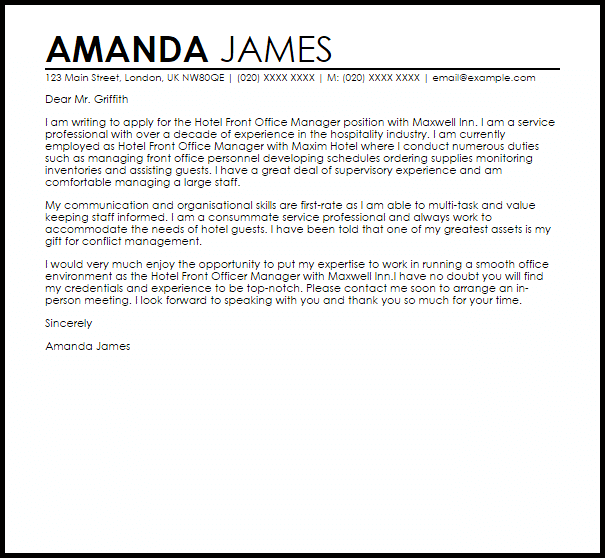 AMANDA JAMES

123 Main Street, London, UK NW80QE | (020) XXXX XXXX | M: (020) XXXX XXXX | email@example.com

Dear Mr. Griffith

I am writing to apply for the Hotel Front Office Manager position with Maxwell Inn. I am a service professional with over a decade of experience in the hospitality industry. I am currently employed as Hotel Front Office Manager with Maxim Hotel where I conduct numerous duties such as managing front office personnel developing schedules ordering supplies monitoring inventories and assisting guests. I have a great deal of supervisory experience and am comfortable managing a large staff.

My communication and organisational skills are first-rate as I am able to multi-task and value keeping staff informed. I am a consummate service professional and always work to accommodate the needs of hotel guests. I have been told that one of my greatest assets is my gift for conflict management.

I would very much enjoy the opportunity to put my expertise to work in running a smooth office environment as the Hotel Front Officer Manager with Maxwell Inn.I have no doubt you will find my credentials and experience to be top-notch. Please contact me soon to arrange an in-person meeting. I look forward to speaking with you and thank you so much for your time.

Sincerely

Amanda James